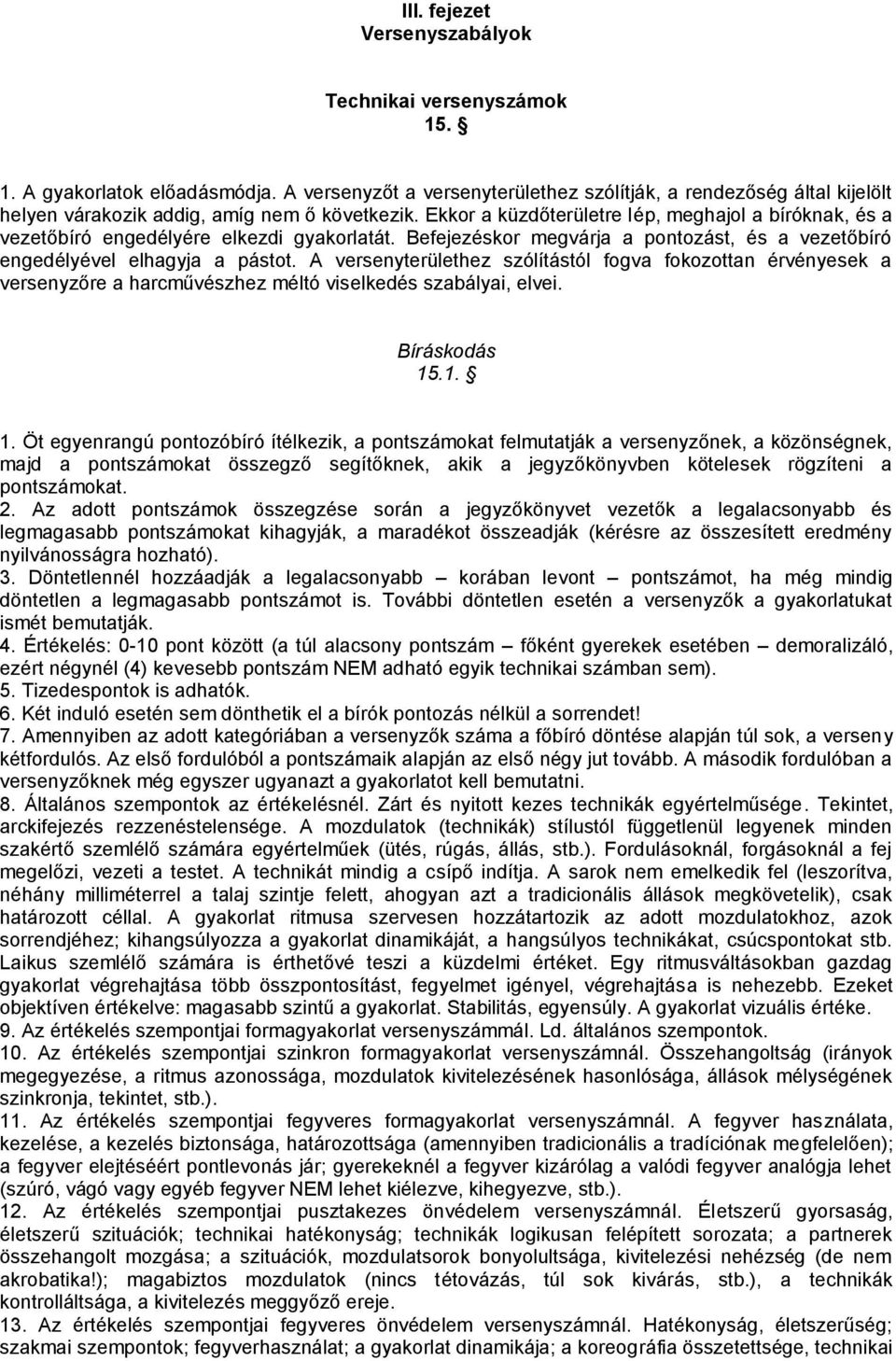 III. fejezet
Versenyszabályok

Technikai versenyszámok
15. §

1. A gyakorlatok előadásmódja. A versenyzőt a versenyterülethez szólítják, a rendezőség által kijelölt helyen várakozik addig, amíg nem ő következik. Ekkor a küzdőterületre lép, meghajol a bíróknak, és a vezetőbíró engedélyére elkezdi gyakorlatát. Befejezéskor megvárja a pontozást, és a vezetőbíró engedélyével elhagyja a pástot. A versenyterülethez szólítástól fogva fokozottan érvényesek a versenyzőre a harcművészhez méltó viselkedés szabályai, elvei.

Bíráskodás
15.1. §

1. Öt egyenrangú pontozóbíró ítélkezik, a pontszámokat felmutatják a versenyzőnek, a közönségnek, majd a pontszámokat összegző segítőknek, akik a jegyzőkönyvben kötelesek rögzíteni a pontszámokat.
2. Az adott pontszámok összegzése során a jegyzőkönyvet vezetők a legalacsonyabb és legmagasabb pontszámokat kihagyják, a maradékot összeadják (kérésre az összesített eredmény nyilvánosságra hozható).
3. Döntetlennél hozzáadják a legalacsonyabb – korában levont – pontszámot, ha még mindig döntetlen a legmagasabb pontszámot is. További döntetlen esetén a versenyzők a gyakorlatukat ismét bemutatják.
4. Értékelés: 0-10 pont között (a túl alacsony pontszám – főként gyerekek esetében – demoralizáló, ezért négynél (4) kevesebb pontszám NEM adható egyik technikai számban sem).
5. Tizedespontok is adhatók.
6. Két induló esetén sem dönthetik el a bírók pontozás nélkül a sorrendet!
7. Amennyiben az adott kategóriában a versenyzők száma a főbíró döntése alapján túl sok, a verseny kétfordulós. Az első fordulóból a pontszámaik alapján az első négy jut tovább. A második fordulóban a versenyzőknek még egyszer ugyanazt a gyakorlatot kell bemutatni.
8. Általános szempontok az értékelésnél. Zárt és nyitott kezes technikák egyértelműsége. Tekintet, arckifejezés rezzenéstelensége. A mozdulatok (technikák) stílustól függetlenül legyenek minden szakértő szemlélő számára egyértelműek (ütés, rúgás, állás, stb.). Fordulásoknál, forgásoknál a fej megelőzi, vezeti a testet. A technikát mindig a csípő indítja. A sarok nem emelkedik fel (leszorítva, néhány milliméterrel a talaj szintje felett, ahogyan azt a tradicionális állások megkövetelik), csak határozott céllal. A gyakorlat ritmusa szervesen hozzátartozik az adott mozdulatokhoz, azok sorrendjéhez; kihangsúlyozza a gyakorlat dinamikáját, a hangsúlyos technikákat, csúcspontokat stb. Laikus szemlélő számára is érthetővé teszi a küzdelmi értéket. Egy ritmusváltásokban gazdag gyakorlat végrehajtása több összpontosítást, fegyelmet igényel, végrehajtása is nehezebb. Ezeket objektíven értékelve: magasabb szintű a gyakorlat. Stabilitás, egyensúly. A gyakorlat vizuális értéke.
9. Az értékelés szempontjai formagyakorlat versenyszámmál. Ld. általános szempontok.
10. Az értékelés szempontjai szinkron formagyakorlat versenyszámnál. Összehangoltság (irányok megegyezése, a ritmus azonossága, mozdulatok kivitelezésének hasonlósága, állások mélységének szinkronja, tekintet, stb.).
11. Az értékelés szempontjai fegyveres formagyakorlat versenyszámnál. A fegyver használata, kezelése, a kezelés biztonsága, határozottsága (amennyiben tradicionális a tradíciónak megfelelően); a fegyver elejtéséért pontlevonás jár; gyerekeknél a fegyver kizárólag a valódi fegyver analógja lehet (szúró, vágó vagy egyéb fegyver NEM lehet kiélezve, kihegyezve, stb.).
12. Az értékelés szempontjai pusztakezes önvédelem versenyszámnál. Életszerű gyorsaság, életszerű szituációk; technikai hatékonyság; technikák logikusan felépített sorozata; a partnerek összehangolt mozgása; a szituációk, mozdulatsorok bonyolultsága, kivitelezési nehézség (de nem akrobatika!); magabiztos mozdulatok (nincs tétovázás, túl sok kivárás, stb.), a technikák kontrolláltsága, a kivitelezés meggyőző ereje.
13. Az értékelés szempontjai fegyveres önvédelem versenyszámnál. Hatékonyság, életszerűség; szakmai szempontok; fegyverhasználat; a gyakorlat dinamikája; a koreográfia összetettsége, technikai